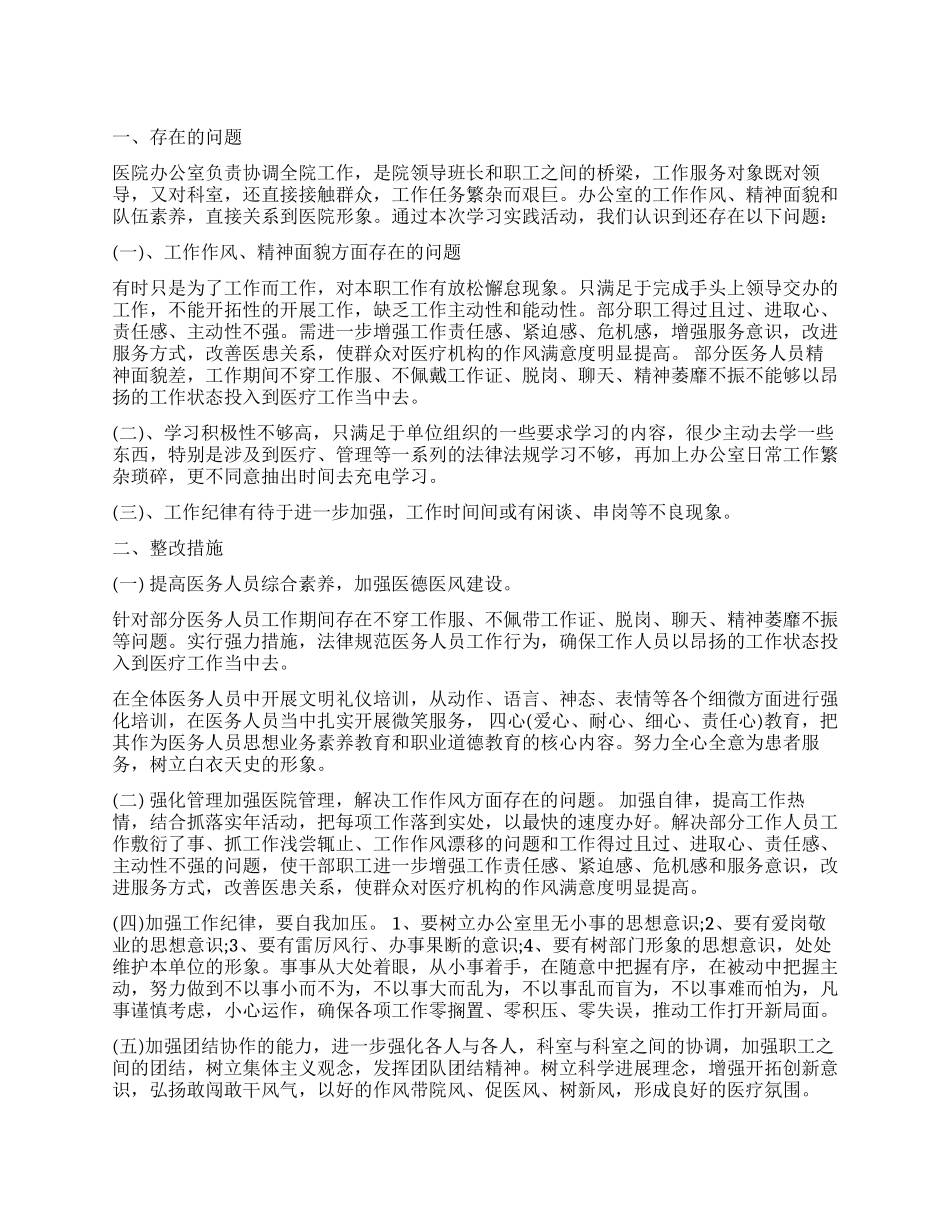 一、存在的问题

医院办公室负责协调全院工作，是院领导班长和职工之间的桥梁，工作服务对象既对领导，又对科室，还直接接触群众，工作任务繁杂而艰巨。办公室的工作作风、精神面貌和队伍素养，直接关系到医院形象。通过本次学习实践活动，我们认识到还存在以下问题：

(一)、工作作风、精神面貌方面存在的问题

有时只是为了工作而工作，对本职工作有放松懈怠现象。只满足于完成手头上领导交办的工作，不能开拓性的开展工作，缺乏工作主动性和能动性。部分职工得过且过、进取心、责任感、主动性不强。需进一步增强工作责任感、紧迫感、危机感，增强服务意识，改进服务方式，改善医患关系，使群众对医疗机构的作风满意度明显提高。 部分医务人员精神面貌差，工作期间不穿工作服、不佩戴工作证、脱岗、聊天、精神萎靡不振不能够以昂扬的工作状态投入到医疗工作当中去。

(二)、学习积极性不够高，只满足于单位组织的一些要求学习的内容，很少主动去学一些东西，特别是涉及到医疗、管理等一系列的法律法规学习不够，再加上办公室日常工作繁杂琐碎，更不同意抽出时间去充电学习。

(三)、工作纪律有待于进一步加强，工作时间间或有闲谈、串岗等不良现象。

二、整改措施

(一) 提高医务人员综合素养，加强医德医风建设。

针对部分医务人员工作期间存在不穿工作服、不佩带工作证、脱岗、聊天、精神萎靡不振等问题。实行强力措施，法律规范医务人员工作行为，确保工作人员以昂扬的工作状态投入到医疗工作当中去。

在全体医务人员中开展文明礼仪培训，从动作、语言、神态、表情等各个细微方面进行强化培训，在医务人员当中扎实开展微笑服务， 四心(爱心、耐心、细心、责任心)教育，把其作为医务人员思想业务素养教育和职业道德教育的核心内容。努力全心全意为患者服务，树立白衣天史的形象。

(二) 强化管理加强医院管理，解决工作作风方面存在的问题。 加强自律，提高工作热情，结合抓落实年活动，把每项工作落到实处，以最快的速度办好。解决部分工作人员工作敷衍了事、抓工作浅尝辄止、工作作风漂移的问题和工作得过且过、进取心、责任感、主动性不强的问题，使干部职工进一步增强工作责任感、紧迫感、危机感和服务意识，改进服务方式，改善医患关系，使群众对医疗机构的作风满意度明显提高。

(四)加强工作纪律，要自我加压。 1、要树立办公室里无小事的思想意识;2、要有爱岗敬业的思想意识;3、要有雷厉风行、办事果断的意识;4、要有树部门形象的思想意识，处处维护本单位的形象。事事从大处着眼，从小事着手，在随意中把握有序，在被动中把握主动，努力做到不以事小而不为，不以事大而乱为，不以事乱而盲为，不以事难而怕为，凡事谨慎考虑，小心运作，确保各项工作零搁置、零积压、零失误，推动工作打开新局面。

(五)加强团结协作的能力，进一步强化各人与各人，科室与科室之间的协调，加强职工之间的团结，树立集体主义观念，发挥团队团结精神。树立科学进展理念，增强开拓创新意识，弘扬敢闯敢干风气，以好的作风带院风、促医风、树新风，形成良好的医疗氛围。